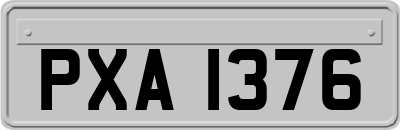 PXA 1376